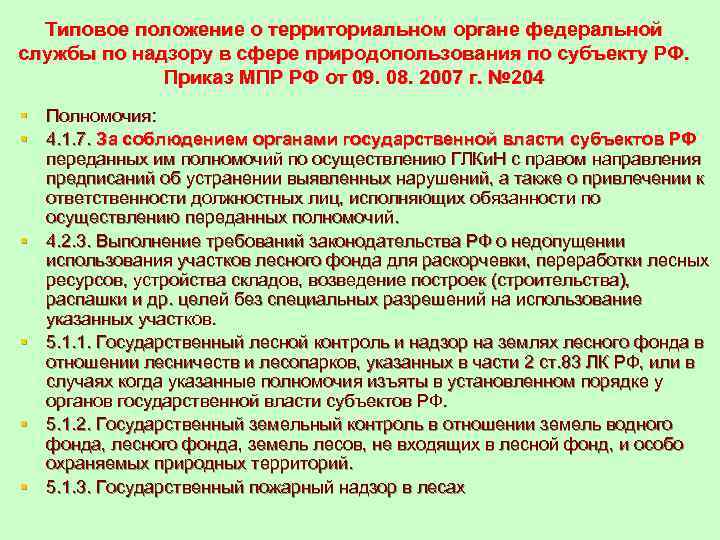 Типовое положение о территориальном органе федеральной службы по надзору в сфере природопользования по субъекту РФ. Приказ МПР РФ от 09. 08. 2007 г. №204

Полномочия:

4.1.7. За соблюдением органами государственной власти субъектов РФ переданных им полномочий по осуществлению ГЛКиН с правом направления предписаний об устранении выявленных нарушений, а также о привлечении к ответственности должностных лиц, исполняющих обязанности по осуществлению переданных полномочий.

4.2.3. Выполнение требований законодательства РФ о недопущении использования участков лесного фонда для раскорчевки, переработки лесных ресурсов, устройства складов, возведение построек (строительства), распашки и др. целей без специальных разрешений на использование указанных участков.

5.1.1. Государственный лесной контроль и надзор на землях лесного фонда в отношении лесничеств и лесопарков, указанных в части 2 ст.83 ЛК РФ, или в случаях когда указанные полномочия изъяты в установленном порядке у органов государственной власти субъектов РФ.

5.1.2. Государственный земельный контроль в отношении земель водного фонда, лесного фонда, земель лесов, не входящих в лесной фонд, и особо охраняемых природных территорий.

5.1.3. Государственный пожарный надзор в лесах